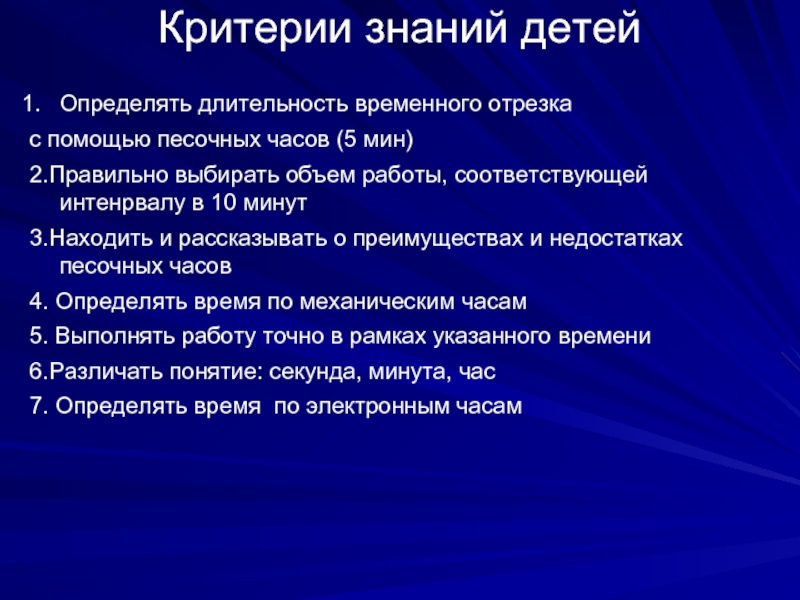 Критерии знаний детей

1. Определять длительность временного отрезка с помощью песочных часов (5 мин)

2.Правильно выбирать объем работы, соответствующей интенрвалу в 10 минут

3.Находить и рассказывать о преимуществах и недостатках песочных часов

4. Определять время по механическим часам

5. Выполнять работу точно в рамках указанного времени

6.Различать понятие: секунда, минута, час

7. Определять время по электронным часам